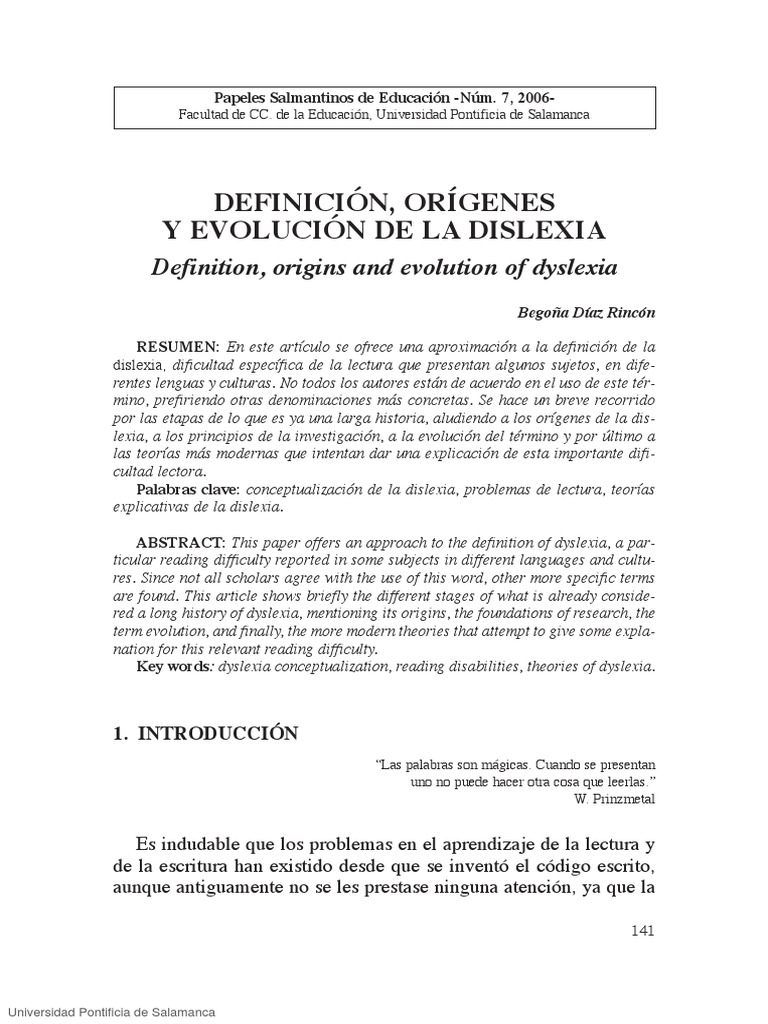 Papeles Salmantinos de Educación -Núm. 7, 2006-
Facultad de CC. de la Educación, Universidad Pontificia de Salamanca

DEFINICIÓN, ORÍGENES Y EVOLUCIÓN DE LA DISLEXIA

Definition, origins and evolution of dyslexia

Begoña Díaz Rincón

RESUMEN: En este artículo se ofrece una aproximación a la definición de la dislexia, dificultad específica de la lectura que presentan algunos sujetos, en diferentes lenguas y culturas. No todos los autores están de acuerdo en el uso de este término, prefiriendo otras denominaciones más concretas. Se hace un breve recorrido por las etapas de lo que es ya una larga historia, aludiendo a los orígenes de la dislexia, a los principios de la investigación, a la evolución del término y por último a las teorías más modernas que intentan dar una explicación de esta importante dificultad lectora.
Palabras clave: conceptualización de la dislexia, problemas de lectura, teorías explicativas de la dislexia.

ABSTRACT: This paper offers an approach to the definition of dyslexia, a particular reading difficulty reported in some subjects in different languages and cultures. Since not all scholars agree with the use of this word, other more specific terms are found. This article shows briefly the different stages of what is already considered a long history of dyslexia, mentioning its origins, the foundations of research, the term evolution, and finally, the more modern theories that attempt to give some explanation for this relevant reading difficulty.
Key words: dyslexia conceptualization, reading disabilities, theories of dyslexia.

1. INTRODUCCIÓN

"Las palabras son mágicas. Cuando se presentan uno no puede hacer otra cosa que leerlas."
W. Prinzmetal

Es indudable que los problemas en el aprendizaje de la lectura y de la escritura han existido desde que se inventó el código escrito, aunque antiguamente no se les prestase ninguna atención, ya que la

141

Universidad Pontificia de Salamanca